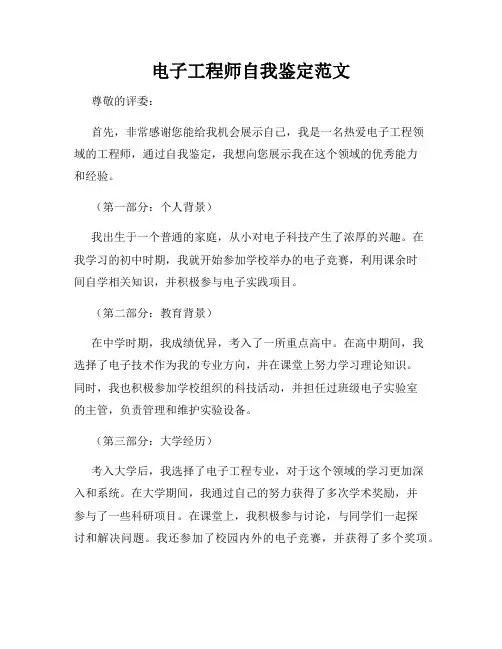 电子工程师自我鉴定范文

尊敬的评委：

首先，非常感谢您能给我机会展示自己，我是一名热爱电子工程领域的工程师，通过自我鉴定，我想向您展示我在这个领域的优秀能力和经验。

（第一部分：个人背景）

我出生于一个普通的家庭，从小对电子科技产生了浓厚的兴趣。在我学习的初中时期，我就开始参加学校举办的电子竞赛，利用课余时间自学相关知识，并积极参与电子实践项目。

（第二部分：教育背景）

在中学时期，我成绩优异，考入了一所重点高中。在高中期间，我选择了电子技术作为我的专业方向，并在课堂上努力学习理论知识。同时，我也积极参加学校组织的科技活动，并担任过班级电子实验室的主管，负责管理和维护实验设备。

（第三部分：大学经历）

考入大学后，我选择了电子工程专业，对于这个领域的学习更加深入和系统。在大学期间，我通过自己的努力获得了多次学术奖励，并参与了一些科研项目。在课堂上，我积极参与讨论，与同学们一起探讨和解决问题。我还参加了校园内外的电子竞赛，并获得了多个奖项。